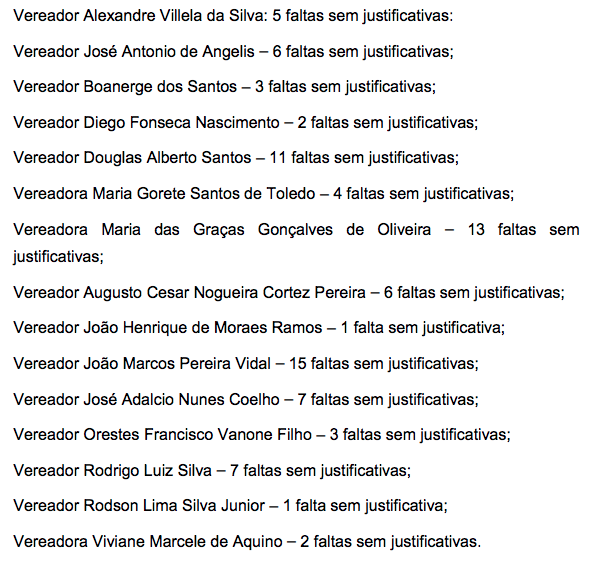 Vereador Alexandre Villela da Silva: 5 faltas sem justificativas:

Vereador José Antonio de Angelis – 6 faltas sem justificativas;

Vereador Boanerge dos Santos – 3 faltas sem justificativas;

Vereador Diego Fonseca Nascimento – 2 faltas sem justificativas;

Vereador Douglas Alberto Santos – 11 faltas sem justificativas;

Vereadora Maria Gorete Santos de Toledo – 4 faltas sem justificativas;

Vereadora Maria das Graças Gonçalves de Oliveira – 13 faltas sem justificativas;

Vereador Augusto Cesar Nogueira Cortez Pereira – 6 faltas sem justificativas;

Vereador João Henrique de Moraes Ramos – 1 falta sem justificativa;

Vereador João Marcos Pereira Vidal – 15 faltas sem justificativas;

Vereador José Adalcio Nunes Coelho – 7 faltas sem justificativas;

Vereador Orestes Francisco Vanone Filho – 3 faltas sem justificativas;

Vereador Rodrigo Luiz Silva – 7 faltas sem justificativas;

Vereador Rodson Lima Silva Junior – 1 falta sem justificativa;

Vereadora Viviane Marcele de Aquino – 2 faltas sem justificativas.